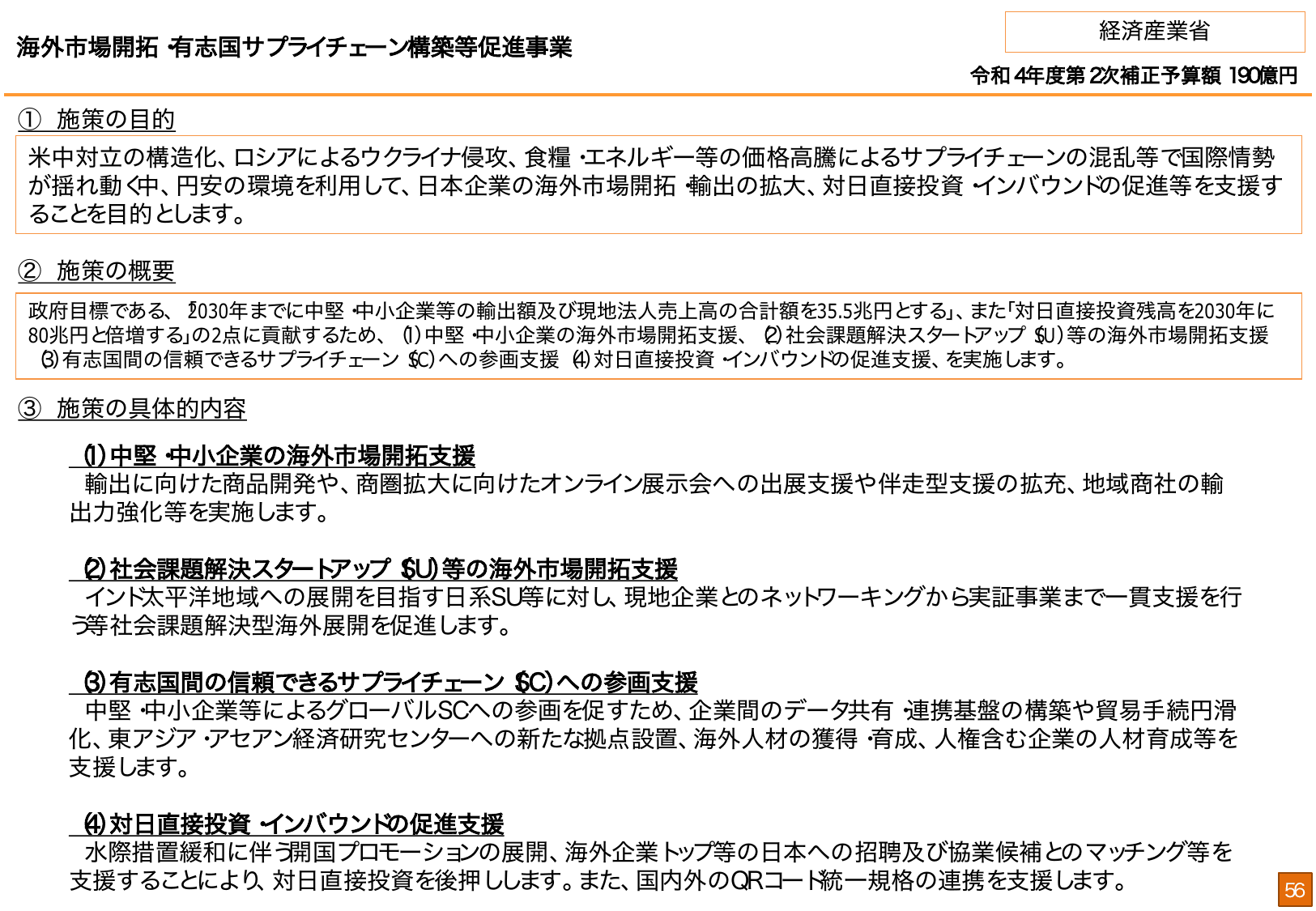 海外市場開拓・有志国サプライチェーン構築等促進事業

経済産業省

令和4年度第2次補正予算額 190億円

① 施策の目的

米中対立の構造化、ロシアによるウクライナ侵攻、食糧・エネルギー等の価格高騰によるサプライチェーンの混乱等で国際情勢が揺れ動く中、円安の環境を利用して、日本企業の海外市場開拓・輸出の拡大、対日直接投資・インバウンドの促進等を支援することを目的とします。

② 施策の概要

政府目標である、「2030年までに中堅・中小企業等の輸出額及び現地法人売上高の合計額を35.5兆円とする」、また「対日直接投資残高を2030年に80兆円と倍増する」の2点に貢献するため、(1)中堅・中小企業の海外市場開拓支援、(2)社会課題解決スタートアップ(SU)等の海外市場開拓支援 (3)有志国間の信頼できるサプライチェーン(SC)への参画支援 (4)対日直接投資・インバウンドの促進支援、を実施します。

③ 施策の具体的内容

(1)中堅・中小企業の海外市場開拓支援
輸出に向けた商品開発や、商圏拡大に向けたオンライン展示会への出展支援や伴走型支援の拡充、地域商社の輸出力強化等を実施します。

(2)社会課題解決スタートアップ(SU)等の海外市場開拓支援
インド太平洋地域への展開を目指す日系SU等に対し、現地企業とのネットワーキングから実証事業まで一貫支援を行う等社会課題解決型海外展開を促進します。

(3)有志国間の信頼できるサプライチェーン(SC)への参画支援
中堅・中小企業等によるグローバルSCへの参画を促すため、企業間のデータ共有・連携基盤の構築や貿易手続円滑化、東アジア・アセアン経済研究センターへの新たな拠点設置、海外人材の獲得・育成、人権含む企業の人材育成等を支援します。

(4)対日直接投資・インバウンドの促進支援
水際措置緩和に伴う開国プロモーションの展開、海外企業トップ等の日本への招聘及び協業候補とのマッチング等を支援することにより、対日直接投資を後押しします。また、国内外のQRコード統一規格の連携を支援します。

56